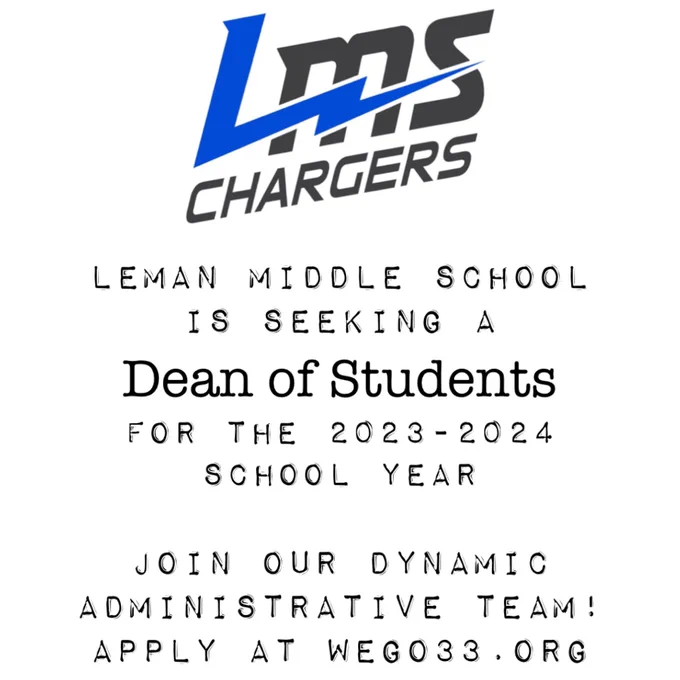 LMS
CHARGERS

LEMAN MIDDLE SCHOOL
IS SEEKING A
Dean of Students
FOR THE 2023-2024
SCHOOL YEAR

JOIN OUR DYNAMIC
ADMINISTRATIVE TEAM!
APPLY AT WEGO33.ORG